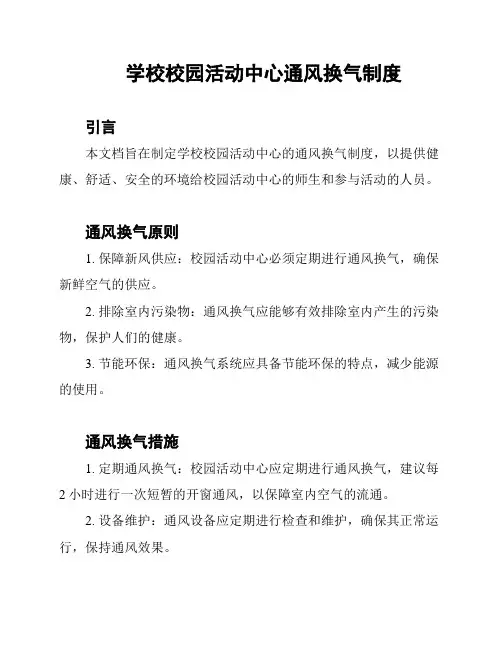 学校校园活动中心通风换气制度

引言

本文档旨在制定学校校园活动中心的通风换气制度，以提供健康、舒适、安全的环境给校园活动中心的师生和参与活动的人员。

通风换气原则

1. 保障新风供应：校园活动中心必须定期进行通风换气，确保新鲜空气的供应。

2. 排除室内污染物：通风换气应能够有效排除室内产生的污染物，保护人们的健康。

3. 节能环保：通风换气系统应具备节能环保的特点，减少能源的使用。

通风换气措施

1. 定期通风换气：校园活动中心应定期进行通风换气，建议每2小时进行一次短暂的开窗通风，以保障室内空气的流通。

2. 设备维护：通风设备应定期进行检查和维护，确保其正常运行，保持通风效果。